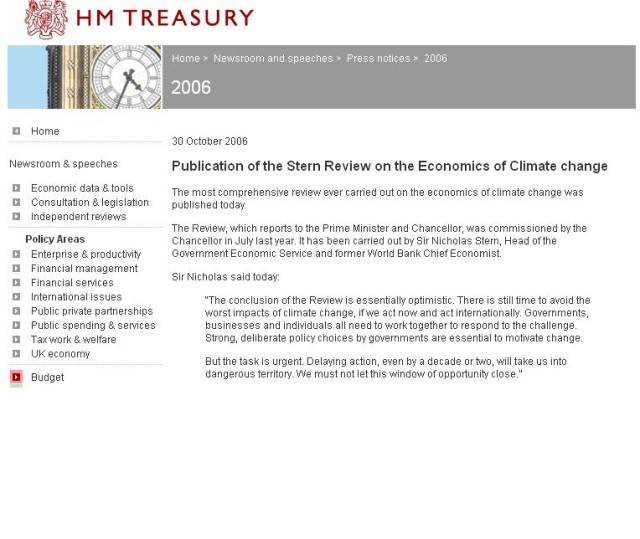 HM TREASURY

Home > Newsroom and speeches > Press notices > 2006

2006

Home

Newsroom & speeches

Economic data & tools
Consultation & legislation
Independent reviews

Policy Areas
Enterprise & productivity
Financial management
Financial services
International issues
Public private partnerships
Public spending & services
Tax work & welfare
UK economy

Budget

30 October 2006

Publication of the Stern Review on the Economics of Climate change

The most comprehensive review ever carried out on the economics of climate change was published today.

The Review, which reports to the Prime Minister and Chancellor, was commissioned by the Chancellor in July last year. It has been carried out by Sir Nicholas Stern, Head of the Government Economic Service and former World Bank Chief Economist.

Sir Nicholas said today:

"The conclusion of the Review is essentially optimistic. There is still time to avoid the worst impacts of climate change, if we act now and act internationally. Governments, businesses and individuals all need to work together to respond to the challenge. Strong, deliberate policy choices by governments are essential to motivate change.

But the task is urgent. Delaying action, even by a decade or two, will take us into dangerous territory. We must not let this window of opportunity close."